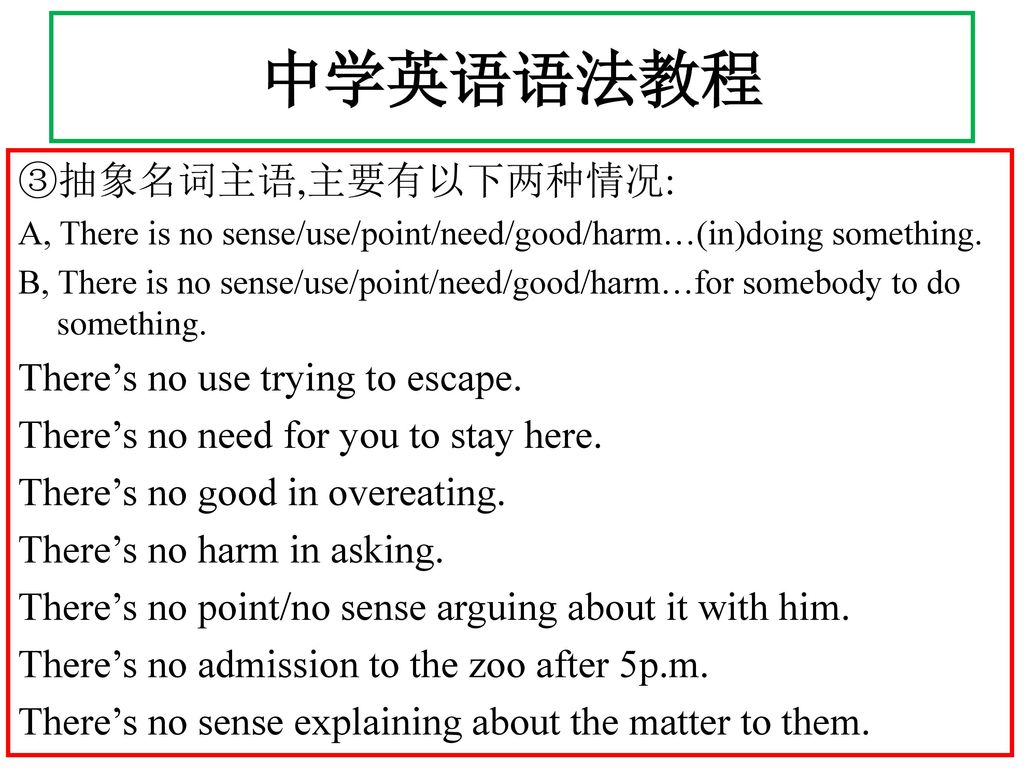 中学英语语法教程

③抽象名词主语,主要有以下两种情况:

A, There is no sense/use/point/need/good/harm…(in)doing something.

B, There is no sense/use/point/need/good/harm…for somebody to do something.

There’s no use trying to escape.

There’s no need for you to stay here.

There’s no good in overeating.

There’s no harm in asking.

There’s no point/no sense arguing about it with him.

There’s no admission to the zoo after 5p.m.

There’s no sense explaining about the matter to them.